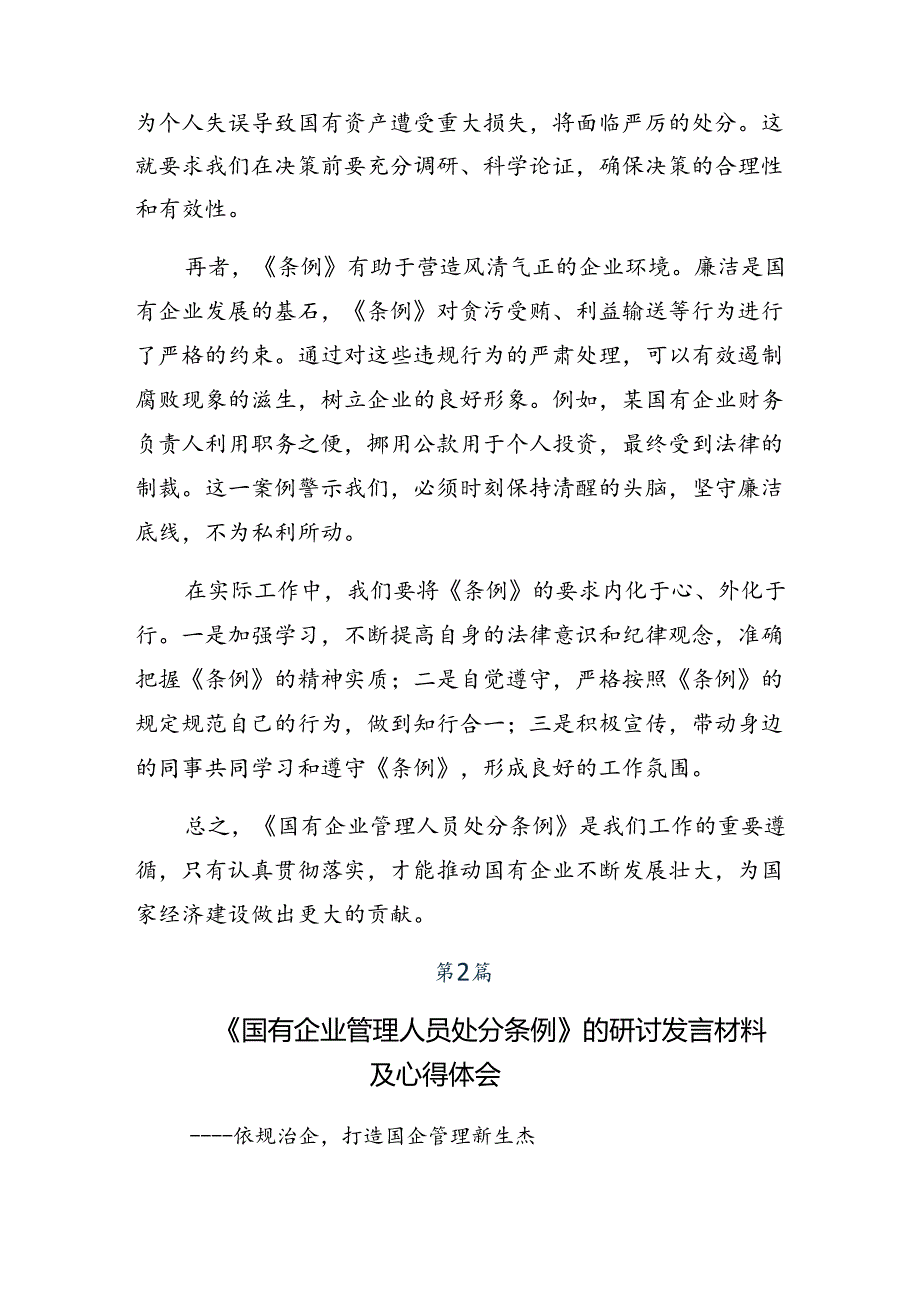 为个人失误导致国有资产遭受重大损失，将面临严厉的处分。这就要求我们在决策前要充分调研、科学论证，确保决策的合理性和有效性。

再者，《条例》有助于营造风清气正的企业环境。廉洁是国有企业发展的基石，《条例》对贪污受贿、利益输送等行为进行了严格的约束。通过对这些违规行为的严肃处理，可以有效遏制腐败现象的滋生，树立企业的良好形象。例如，某国有企业财务负责人利用职务之便，挪用公款用于个人投资，最终受到法律的制裁。这一案例警示我们，必须时刻保持清醒的头脑，坚守廉洁底线，不为私利所动。

在实际工作中，我们要将《条例》的要求内化于心、外化于行。一是加强学习，不断提高自身的法律意识和纪律观念，准确把握《条例》的精神实质；二是自觉遵守，严格按照《条例》的规定规范自己的行为，做到知行合一；三是积极宣传，带动身边的同事共同学习和遵守《条例》，形成良好的工作氛围。

总之，《国有企业管理人员处分条例》是我们工作的重要遵循，只有认真贯彻落实，才能推动国有企业不断发展壮大，为国家经济建设做出更大的贡献。

第2篇

《国有企业管理人员处分条例》的研讨发言材料及心得体会

----依规治企，打造国企管理新生态